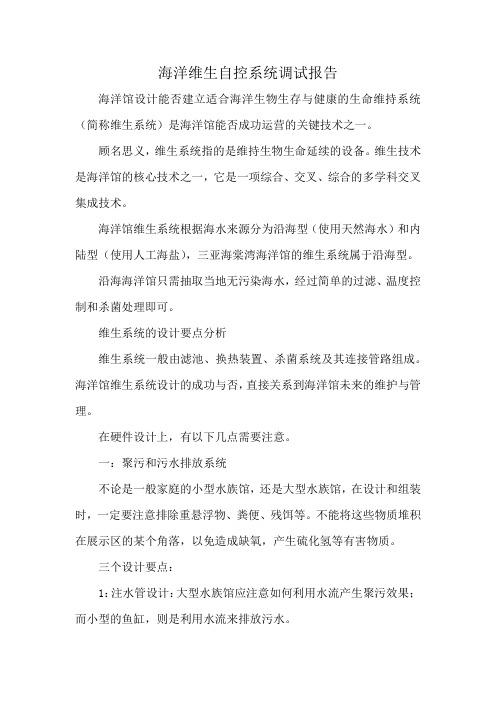 海洋维生自控系统调试报告

海洋馆设计能否建立适合海洋生物生存与健康的生命维持系统（简称维生系统）是海洋馆能否成功运营的关键技术之一。

顾名思义，维生系统指的是维持生物生命延续的设备。维生技术是海洋馆的核心技术之一，它是一项综合、交叉、综合的多学科交叉集成技术。

海洋馆维生系统根据海水来源分为沿海型（使用天然海水）和内陆型（使用人工海盐），三亚海棠湾海洋馆的维生系统属于沿海型。

沿海海洋馆只需抽取当地无污染海水，经过简单的过滤、温度控制和杀菌处理即可。

维生系统的设计要点分析

维生系统一般由滤池、换热装置、杀菌系统及其连接管路组成。海洋馆维生系统设计的成功与否，直接关系到海洋馆未来的维护与管理。

在硬件设计上，有以下几点需要注意。

一：聚污和污水排放系统

不论是一般家庭的小型水族馆，还是大型水族馆，在设计和组装时，一定要注意排除重悬浮物、粪便、残饵等。不能将这些物质堆积在展示区的某个角落，以免造成缺氧，产生硫化氢等有害物质。

三个设计要点：

1：注水管设计：大型水族馆应注意如何利用水流产生聚污效果；而小型的鱼缸，则是利用水流来排放污水。